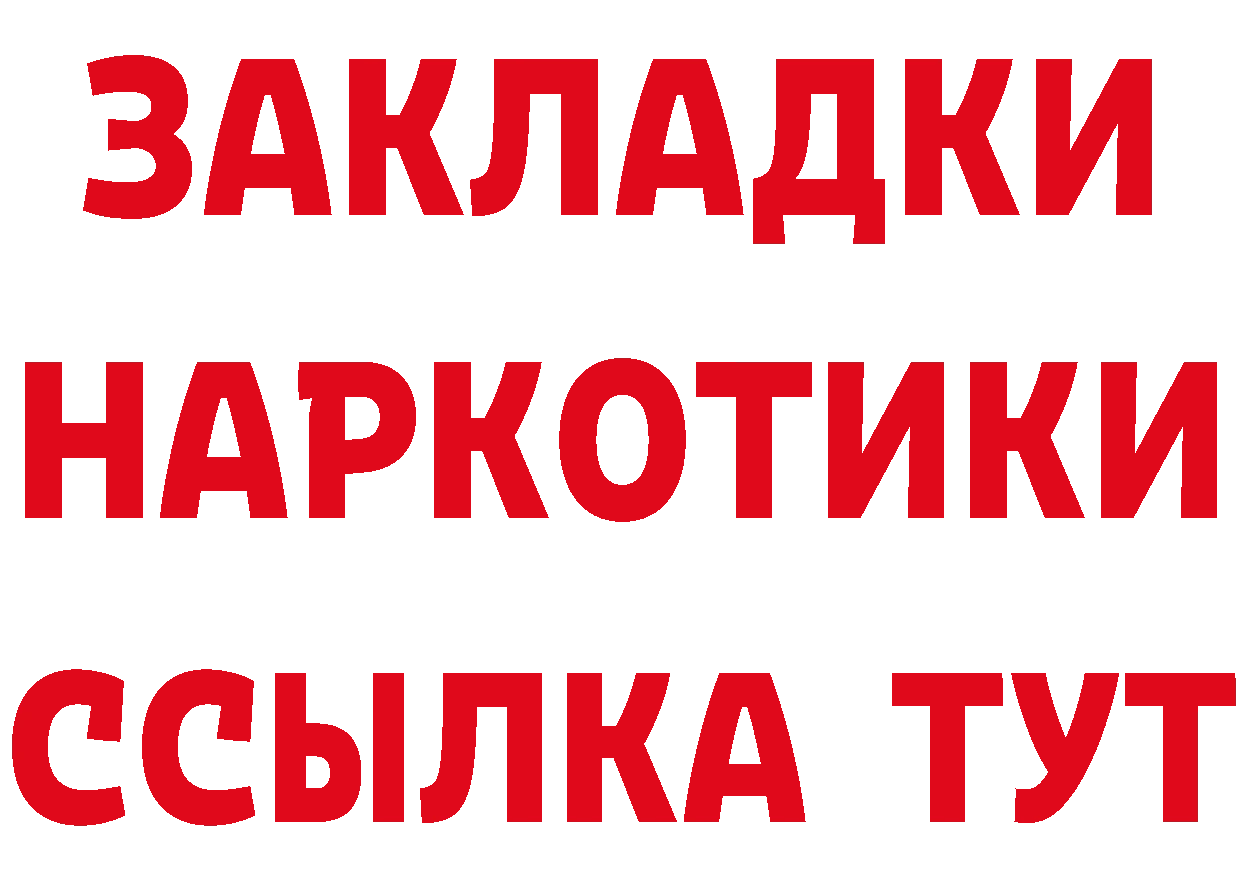 ЗАКЛАДКИ НАРКОТИКИ ССЫЛКА ТУТ